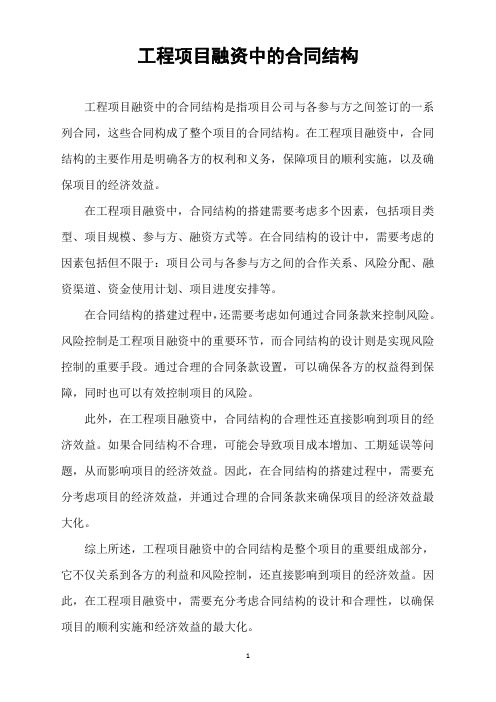 工程项目融资中的合同结构

工程项目融资中的合同结构是指项目公司与各参与方之间签订的一系列合同，这些合同构成了整个项目的合同结构。在工程项目融资中，合同结构的主要作用是明确各方的权利和义务，保障项目的顺利实施，以及确保项目的经济效益。

在工程项目融资中，合同结构的搭建需要考虑多个因素，包括项目类型、项目规模、参与方、融资方式等。在合同结构的设计中，需要考虑的因素包括但不限于：项目公司与各参与方之间的合作关系、风险分配、融资渠道、资金使用计划、项目进度安排等。

在合同结构的搭建过程中，还需要考虑如何通过合同条款来控制风险。风险控制是工程项目融资中的重要环节，而合同结构的设计则是实现风险控制的重要手段。通过合理的合同条款设置，可以确保各方的权益得到保障，同时也可以有效控制项目的风险。

此外，在工程项目融资中，合同结构的合理性还直接影响到项目的经济效益。如果合同结构不合理，可能会导致项目成本增加、工期延误等问题，从而影响项目的经济效益。因此，在合同结构的搭建过程中，需要充分考虑项目的经济效益，并通过合理的合同条款来确保项目的经济效益最大化。

综上所述，工程项目融资中的合同结构是整个项目的重要组成部分，它不仅关系到各方的利益和风险控制，还直接影响到项目的经济效益。因此，在工程项目融资中，需要充分考虑合同结构的设计和合理性，以确保项目的顺利实施和经济效益的最大化。

1